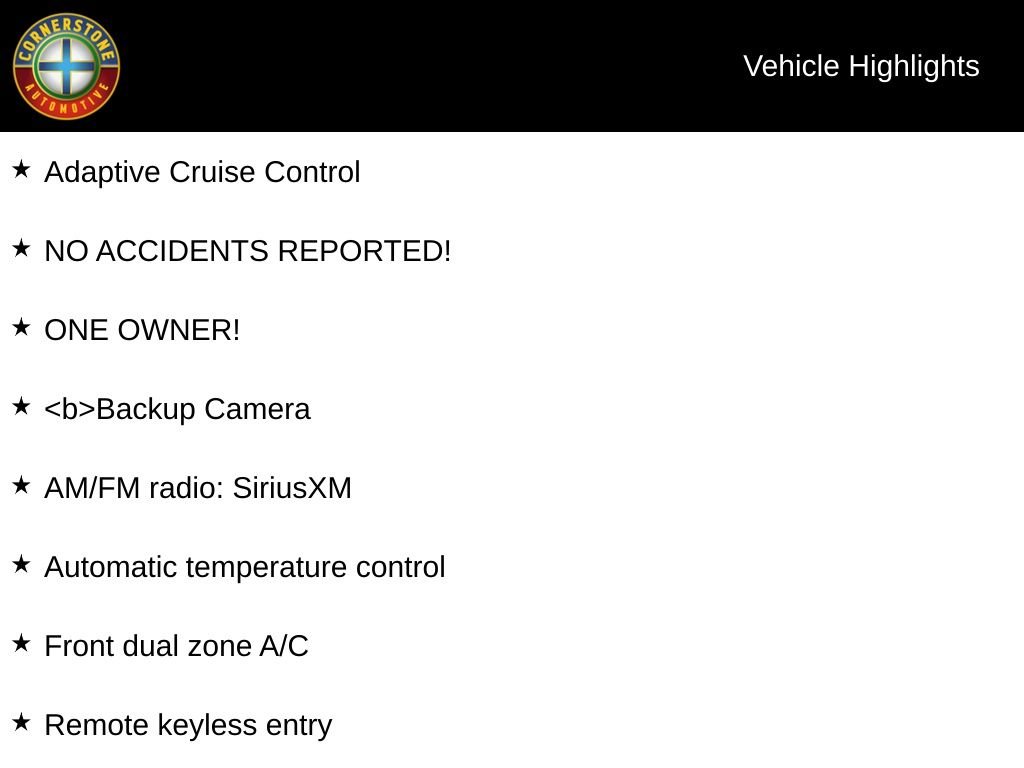 CORNERSTONE AUTOMOTIVE

Vehicle Highlights

★ Adaptive Cruise Control

★ NO ACCIDENTS REPORTED!

★ ONE OWNER!

★ <b>Backup Camera

★ AM/FM radio: SiriusXM

★ Automatic temperature control

★ Front dual zone A/C

★ Remote keyless entry